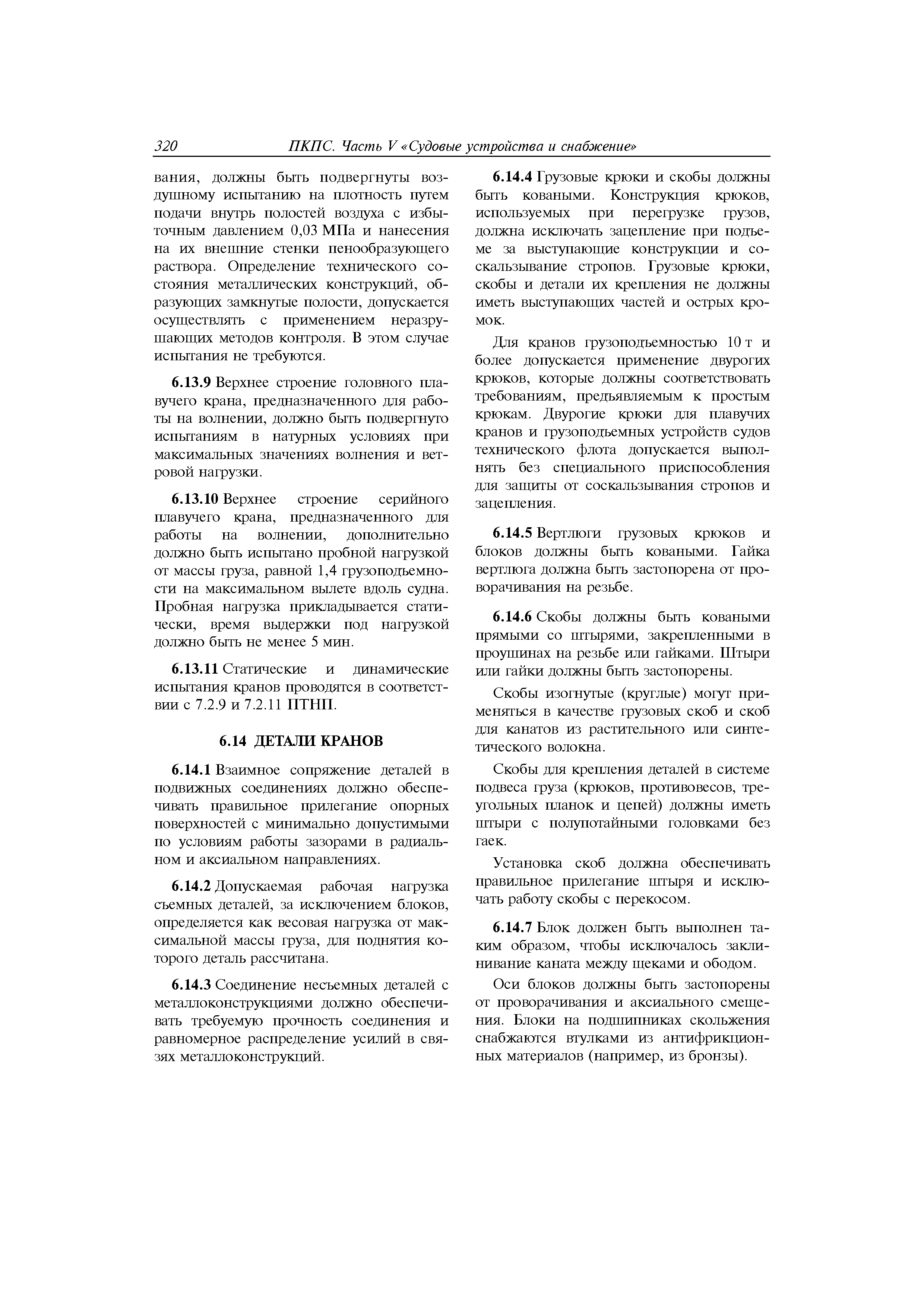 320 ПКПС. Часть V «Судовые устройства и снабжение»

вания, должны быть подвергнуты воздушному испытанию на плотность путем подачи внутрь полостей воздуха с избыточным давлением 0,03 МПа и нанесения на их внешние стенки пенообразующего раствора. Определение технического состояния металлических конструкций, образующих замкнутые полости, допускается осуществлять с применением неразрушающих методов контроля. В этом случае испытания не требуются.

6.13.9 Верхнее строение головного плавучего крана, предназначенного для работы на волнении, должно быть подвергнуто испытаниям в натурных условиях при максимальных значениях волнения и ветровой нагрузки.

6.13.10 Верхнее строение серийного плавучего крана, предназначенного для работы на волнении, дополнительно должно быть испытано пробной нагрузкой от массы груза, равной 1,4 грузоподъемности на максимальном вылете вдоль судна. Пробная нагрузка прикладывается статически, время выдержки под нагрузкой должно быть не менее 5 мин.

6.13.11 Статические и динамические испытания кранов проводятся в соответствии с 7.2.9 и 7.2.11 ПТНП.

6.14 ДЕТАЛИ КРАНОВ

6.14.1 Взаимное сопряжение деталей в подвижных соединениях должно обеспечивать правильное прилегание опорных поверхностей с минимально допустимыми по условиям работы зазорами в радиальном и аксиальном направлениях.

6.14.2 Допускаемая рабочая нагрузка съемных деталей, за исключением блоков, определяется как весовая нагрузка от максимальной массы груза, для поднятия которого деталь рассчитана.

6.14.3 Соединение несъемных деталей с металлоконструкциями должно обеспечивать требуемую прочность соединения и равномерное распределение усилий в связях металлоконструкций.

6.14.4 Грузовые крюки и скобы должны быть коваными. Конструкция крюков, используемых при перегрузке грузов, должна исключать зацепление при подъеме за выступающие конструкции и соскальзывание стропов. Грузовые крюки, скобы и детали их крепления не должны иметь выступающих частей и острых кромок.

Для кранов грузоподъемностью 10 т и более допускается применение двурогих крюков, которые должны соответствовать требованиям, предъявляемым к простым крюкам. Двурогие крюки для плавучих кранов и грузоподъемных устройств судов технического флота допускается выполнять без специального приспособления для защиты от соскальзывания стропов и зацепления.

6.14.5 Вертлюги грузовых крюков и блоков должны быть коваными. Гайка вертлюга должна быть застопорена от проворачивания на резьбе.

6.14.6 Скобы должны быть коваными прямыми со штырями, закрепленными в проушинах на резьбе или гайками. Штыри или гайки должны быть застопорены.

Скобы изогнутые (круглые) могут применяться в качестве грузовых скоб и скоб для канатов из растительного или синтетического волокна.

Скобы для крепления деталей в системе подвеса груза (крюков, противовесов, треугольных планок и цепей) должны иметь штыри с полупотайными головками без гаек.

Установка скоб должна обеспечивать правильное прилегание штыря и исключать работу скобы с перекосом.

6.14.7 Блок должен быть выполнен таким образом, чтобы исключалось заклинивание каната между щеками и ободом.

Оси блоков должны быть застопорены от проворачивания и аксиального смещения. Блоки на подшипниках скольжения снабжаются втулками из антифрикционных материалов (например, из бронзы).